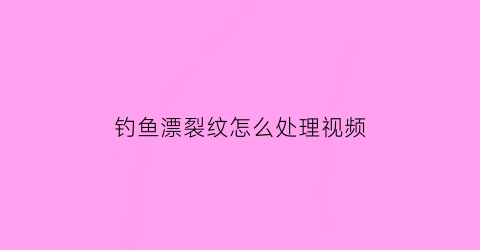 钓鱼漂裂纹怎么处理视频